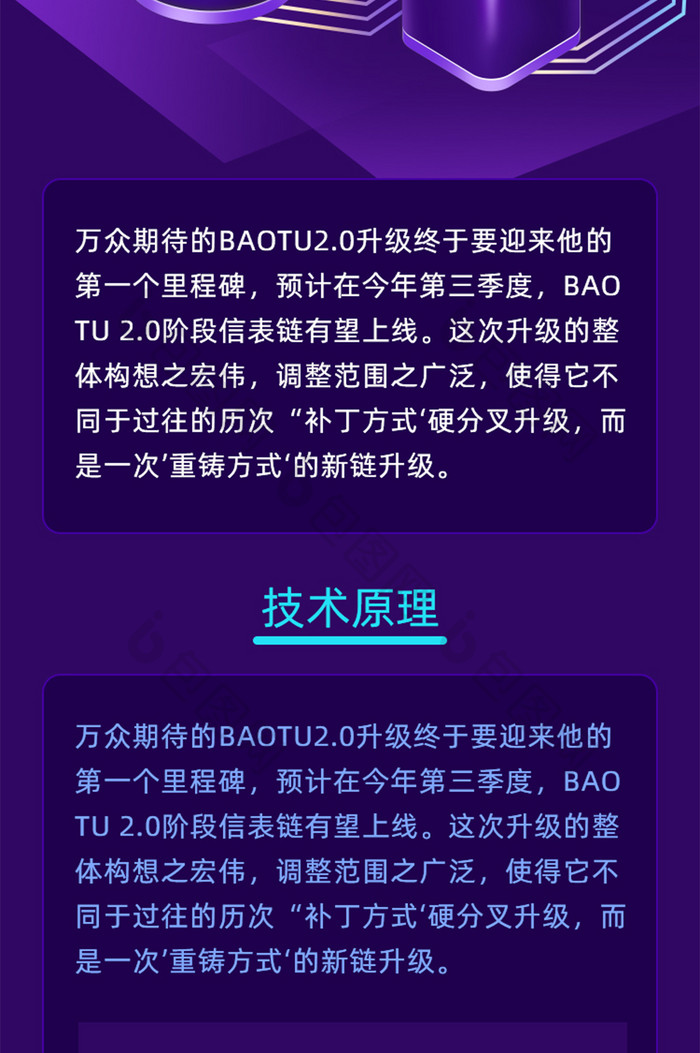 万众期待的BAOTU2.0升级终于要迎来他的第一个里程碑，预计在今年第三季度，BAOTU 2.0阶段信表链有望上线。这次升级的整体构想之宏伟，调整范围之广泛，使得它不同于过往的历次“补丁方式‘硬分叉升级，而是一次’重铸方式‘的新链升级。

技术原理

万众期待的BAOTU2.0升级终于要迎来他的第一个里程碑，预计在今年第三季度，BAOTU 2.0阶段信表链有望上线。这次升级的整体构想之宏伟，调整范围之广泛，使得它不同于过往的历次“补丁方式‘硬分叉升级，而是一次’重铸方式‘的新链升级。